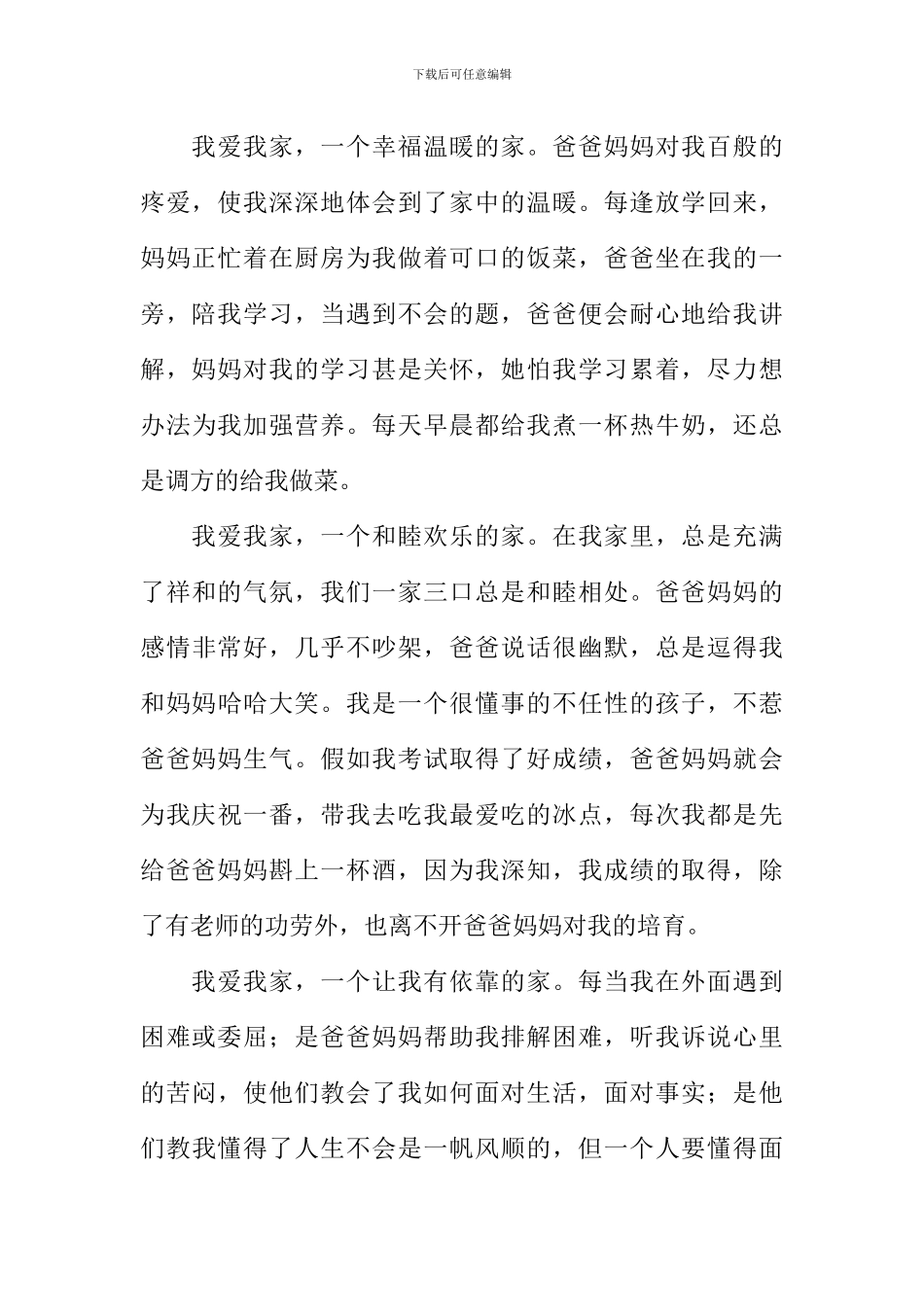 下载后可任意编辑

我爱我家，一个幸福温暖的家。爸爸妈妈对我百般的疼爱，使我深深地体会到了家中的温暖。每逢放学回来，妈妈正忙着在厨房为我做着可口的饭菜，爸爸坐在我的一旁，陪我学习，当遇到不会的题，爸爸便会耐心地给我讲解，妈妈对我的学习甚是关怀，她怕我学习累着，尽力想办法为我加强营养。每天早晨都给我煮一杯热牛奶，还总是调方的给我做菜。

我爱我家，一个和睦欢乐的家。在我家里，总是充满了祥和的气氛，我们一家三口总是和睦相处。爸爸妈妈的感情非常好，几乎不吵架，爸爸说话很幽默，总是逗得我和妈妈哈哈大笑。我是一个很懂事的不任性的孩子，不惹爸爸妈妈生气。假如我考试取得了好成绩，爸爸妈妈就会为我庆祝一番，带我去吃我最爱吃的冰点，每次我都是先给爸爸妈妈斟上一杯酒，因为我深知，我成绩的取得，除了有老师的功劳外，也离不开爸爸妈妈对我的培育。

我爱我家，一个让我有依靠的家。每当我在外面遇到困难或委屈；是爸爸妈妈帮助我排解困难，听我诉说心里的苦闷，使他们教会了我如何面对生活，面对事实；是他们教我懂得了人生不会是一帆风顺的，但一个人要懂得面